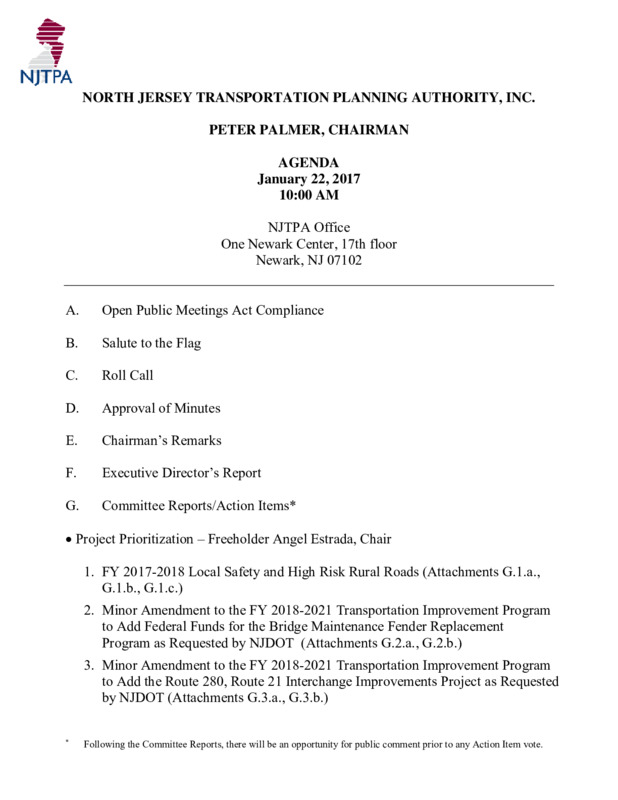 NJTPA

NORTH JERSEY TRANSPORTATION PLANNING AUTHORITY, INC.

PETER PALMER, CHAIRMAN

AGENDA
January 22, 2017
10:00 AM

NJTPA Office
One Newark Center, 17th floor
Newark, NJ 07102

A. Open Public Meetings Act Compliance

B. Salute to the Flag

C. Roll Call

D. Approval of Minutes

E. Chairman's Remarks

F. Executive Director's Report

G. Committee Reports/Action Items*

• Project Prioritization – Freeholder Angel Estrada, Chair

1. FY 2017-2018 Local Safety and High Risk Rural Roads (Attachments G.1.a., G.1.b., G.1.c.)

2. Minor Amendment to the FY 2018-2021 Transportation Improvement Program to Add Federal Funds for the Bridge Maintenance Fender Replacement Program as Requested by NJDOT (Attachments G.2.a., G.2.b.)

3. Minor Amendment to the FY 2018-2021 Transportation Improvement Program to Add the Route 280, Route 21 Interchange Improvements Project as Requested by NJDOT (Attachments G.3.a., G.3.b.)

* Following the Committee Reports, there will be an opportunity for public comment prior to any Action Item vote.